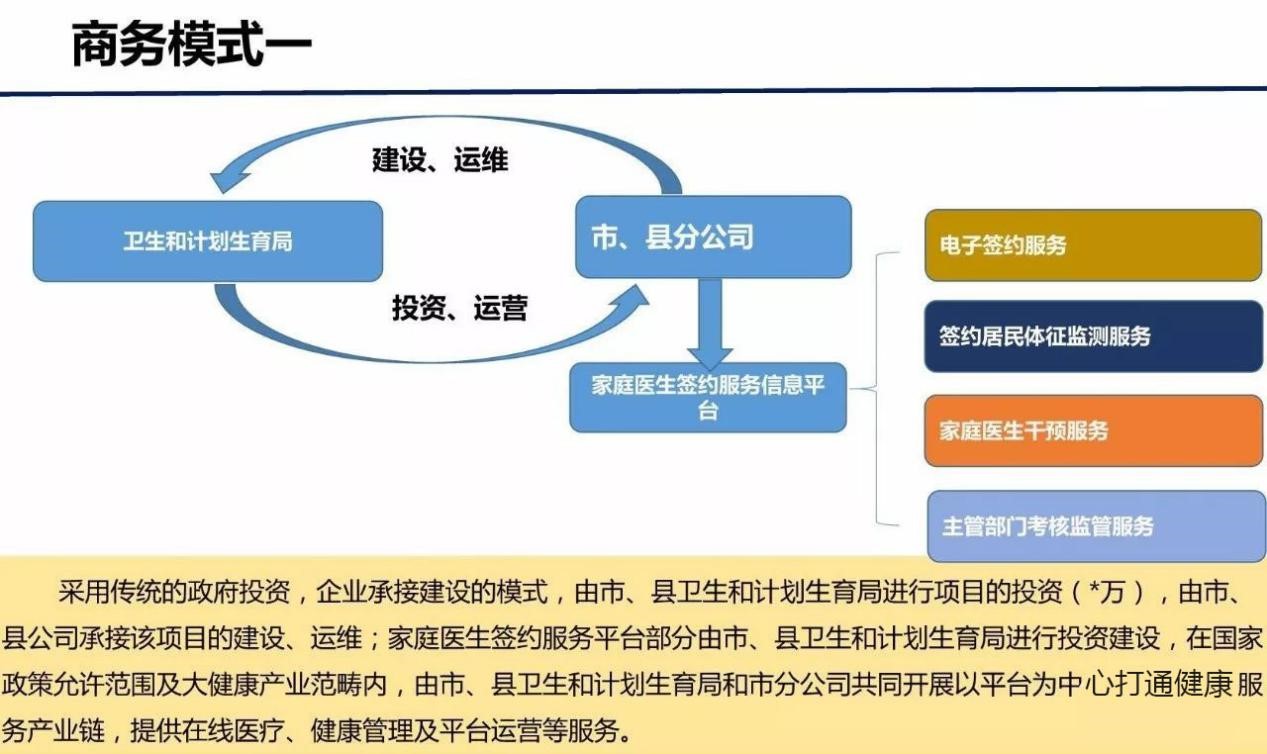 商务模式一

建设、运维

卫生和计划生育局

市、县分公司

投资、运营

家庭医生签约服务信息平台

电子签约服务

签约居民体征监测服务

家庭医生干预服务

主管部门考核监管服务

采用传统的政府投资，企业承接建设的模式，由市、县卫生和计划生育局进行项目的投资（*万），由市、县公司承接该项目的建设、运维；家庭医生签约服务平台部分由市、县卫生和计划生育局进行投资建设，在国家政策允许范围及大健康产业范畴内，由市、县卫生和计划生育局和市分公司共同开展以平台为中心打通健康服务产业链，提供在线医疗、健康管理及平台运营等服务。